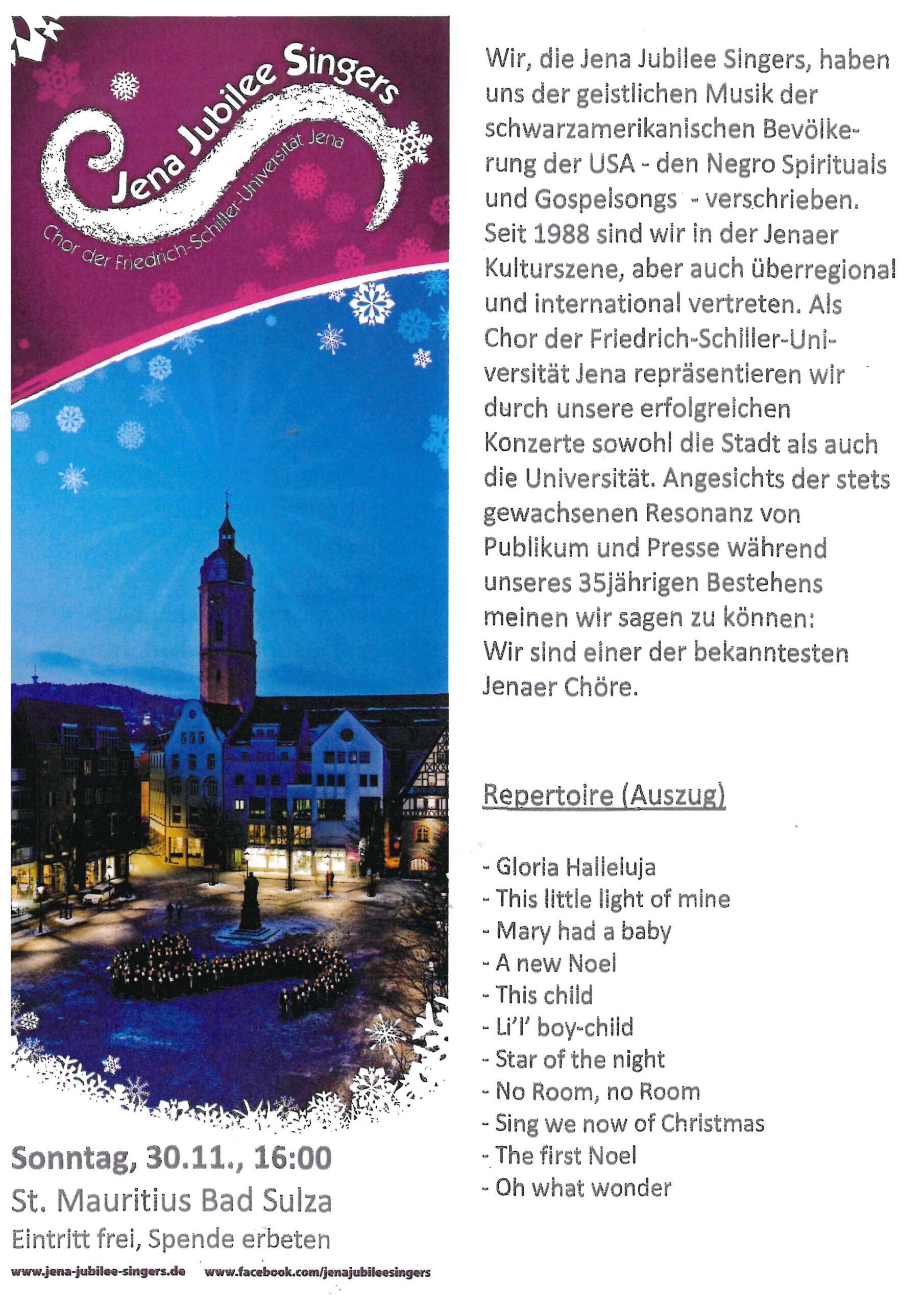 Jena Jubilee Singers
Chor der Friedrich-Schiller-Universität Jena

Sonntag, 30.11., 16:00
St. Mauritius Bad Sulza
Eintritt frei, Spende erbeten

www.jena-jubilee-singers.de www.facebook.com/jenajubileesingers

Wir, die Jena Jubilee Singers, haben uns der geistlichen Musik der schwarzamerikanischen Bevölkerung der USA - den Negro Spirituals und Gospelsongs - verschrieben. Seit 1988 sind wir in der Jenaer Kulturszene, aber auch überregional und international vertreten. Als Chor der Friedrich-Schiller-Universität Jena repräsentieren wir durch unsere erfolgreichen Konzerte sowohl die Stadt als auch die Universität. Angesichts der stets gewachsenen Resonanz von Publikum und Presse während unseres 35jährigen Bestehens meinen wir sagen zu können:
Wir sind einer der bekanntesten Jenaer Chöre.

Repertoire (Auszug)

- Gloria Halleluja
- This little light of mine
- Mary had a baby
- A new Noel
- This child
- Li'l' boy-child
- Star of the night
- No Room, no Room
- Sing we now of Christmas
- The first Noel
- Oh what wonder